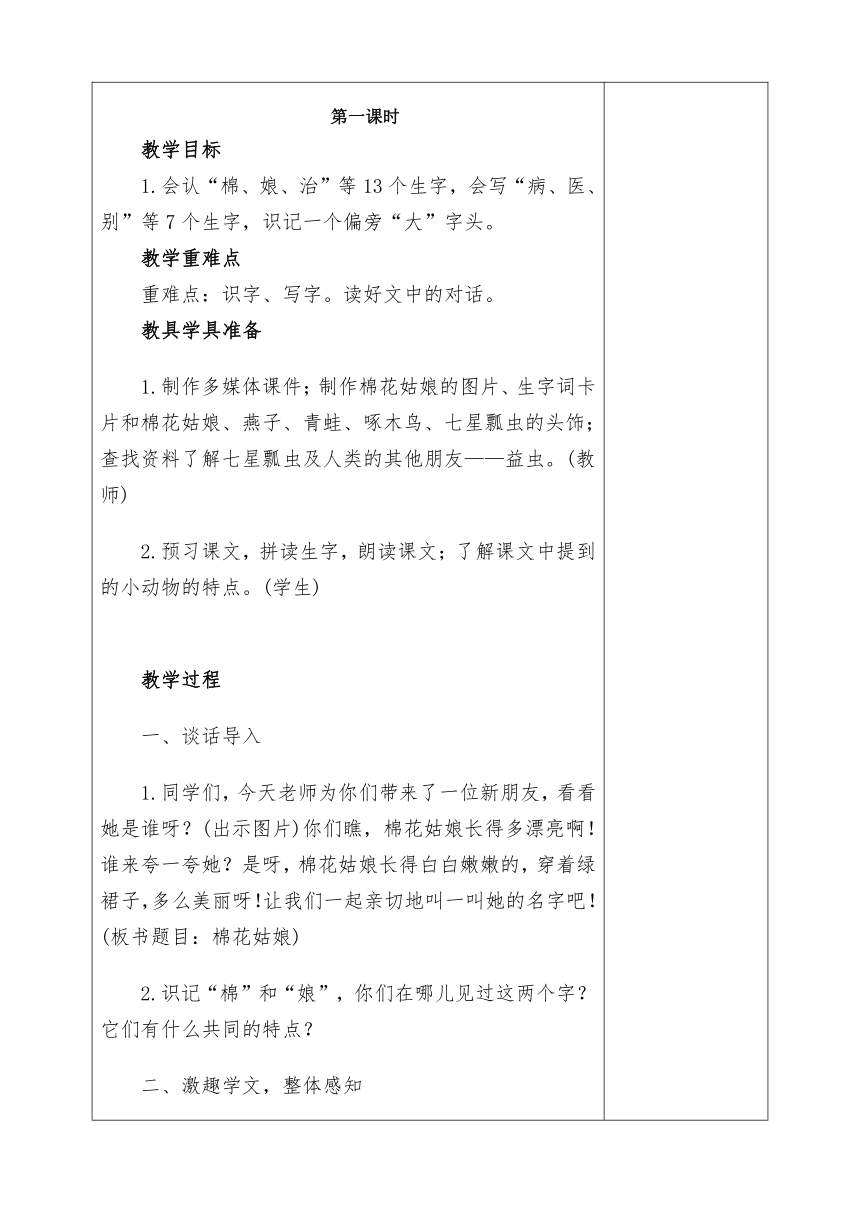 第一课时

教学目标

1.会认“棉、娘、治”等13个生字，会写“病、医、别”等7个生字，识记一个偏旁“大”字头。

教学重难点

重难点：识字、写字。读好文中的对话。

教具学具准备

1.制作多媒体课件；制作棉花姑娘的图片、生字词卡片和棉花姑娘、燕子、青蛙、啄木鸟、七星瓢虫的头饰；查找资料了解七星瓢虫及人类的其他朋友——益虫。(教师)

2.预习课文，拼读生字，朗读课文；了解课文中提到的小动物的特点。(学生)

教学过程

一、谈话导入

1.同学们，今天老师为你们带来了一位新朋友，看看她是谁呀？(出示图片)你们瞧，棉花姑娘长得多漂亮啊！谁来夸一夸她？是呀，棉花姑娘长得白白嫩嫩的，穿着绿裙子，多么美丽呀！让我们一起亲切地叫一叫她的名字吧！(板书题目：棉花姑娘)

2.识记“棉”和“娘”，你们在哪儿见过这两个字？它们有什么共同的特点？

二、激趣学文，整体感知